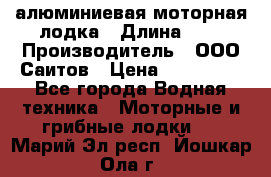 алюминиевая моторная лодка   Длина    Производитель   ООО Саитов   Цена    Все города Водная техника   Моторные и грибные лодки   Марий Эл респ  Йошкар Ола г